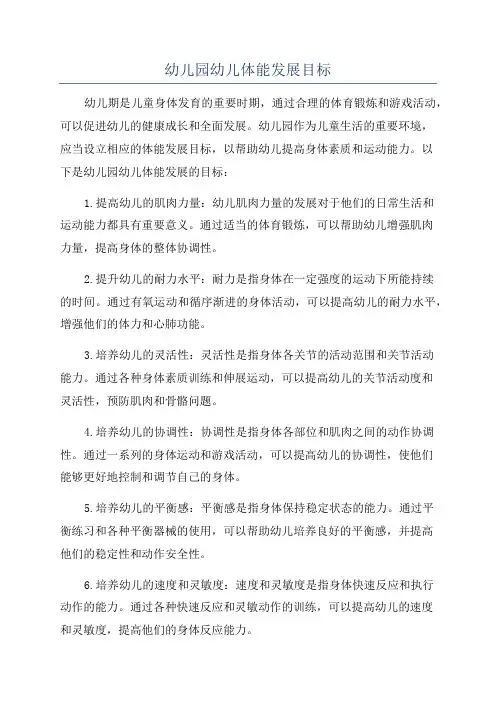 幼儿园幼儿体能发展目标

幼儿期是儿童身体发育的重要时期，通过合理的体育锻炼和游戏活动，可以促进幼儿的健康成长和全面发展。幼儿园作为儿童生活的重要环境，应当设立相应的体能发展目标，以帮助幼儿提高身体素质和运动能力。以下是幼儿园幼儿体能发展的目标：

1.提高幼儿的肌肉力量：幼儿肌肉力量的发展对于他们的日常生活和运动能力都具有重要意义。通过适当的体育锻炼，可以帮助幼儿增强肌肉力量，提高身体的整体协调性。

2.提升幼儿的耐力水平：耐力是指身体在一定强度的运动下所能持续的时间。通过有氧运动和循序渐进的身体活动，可以提高幼儿的耐力水平，增强他们的体力和心肺功能。

3.培养幼儿的灵活性：灵活性是指身体各关节的活动范围和关节活动能力。通过各种身体素质训练和伸展运动，可以提高幼儿的关节活动度和灵活性，预防肌肉和骨骼问题。

4.培养幼儿的协调性：协调性是指身体各部位和肌肉之间的动作协调性。通过一系列的身体运动和游戏活动，可以提高幼儿的协调性，使他们能够更好地控制和调节自己的身体。

5.培养幼儿的平衡感：平衡感是指身体保持稳定状态的能力。通过平衡练习和各种平衡器械的使用，可以帮助幼儿培养良好的平衡感，并提高他们的稳定性和动作安全性。

6.培养幼儿的速度和灵敏度：速度和灵敏度是指身体快速反应和执行动作的能力。通过各种快速反应和灵敏动作的训练，可以提高幼儿的速度和灵敏度，提高他们的身体反应能力。